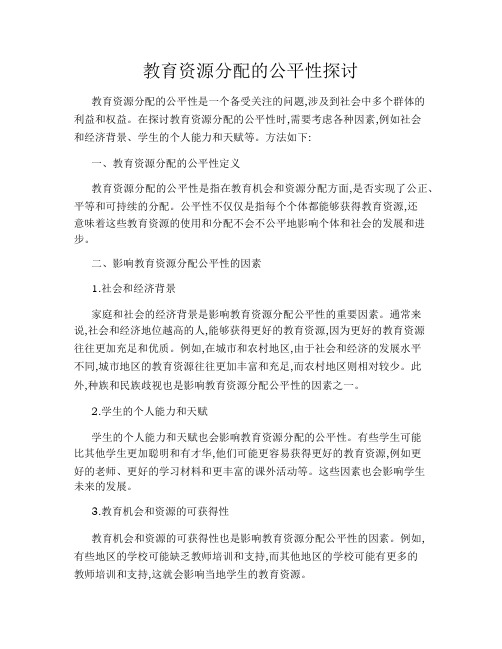 教育资源分配的公平性探讨

教育资源分配的公平性是一个备受关注的问题,涉及到社会中多个群体的利益和权益。在探讨教育资源分配的公平性时,需要考虑各种因素,例如社会和经济背景、学生的个人能力和天赋等。方法如下:

一、教育资源分配的公平性定义

教育资源分配的公平性是指在教育机会和资源分配方面,是否实现了公正、平等和可持续的分配。公平性不仅仅是指每个个体都能够获得教育资源,还意味着这些教育资源的使用和分配不会不公平地影响个体和社会的发展和进步。

二、影响教育资源分配公平性的因素

1.社会和经济背景

家庭和社会的经济背景是影响教育资源分配公平性的重要因素。通常来说,社会和经济地位越高的人,能够获得更好的教育资源,因为更好的教育资源往往更加充足和优质。例如,在城市和农村地区,由于社会和经济的发展水平不同,城市地区的教育资源往往更加丰富和充足,而农村地区则相对较少。此外,种族和民族歧视也是影响教育资源分配公平性的因素之一。

2.学生的个人能力和天赋

学生的个人能力和天赋也会影响教育资源分配的公平性。有些学生可能比其他学生更加聪明和有才华,他们可能更容易获得更好的教育资源,例如更好的老师、更好的学习材料和更丰富的课外活动等。这些因素也会影响学生未来的发展。

3.教育机会和资源的可获得性

教育机会和资源的可获得性也是影响教育资源分配公平性的因素。例如,有些地区的学校可能缺乏教师培训和支持,而其他地区的学校可能有更多的教师培训和支持,这就会影响当地学生的教育资源。